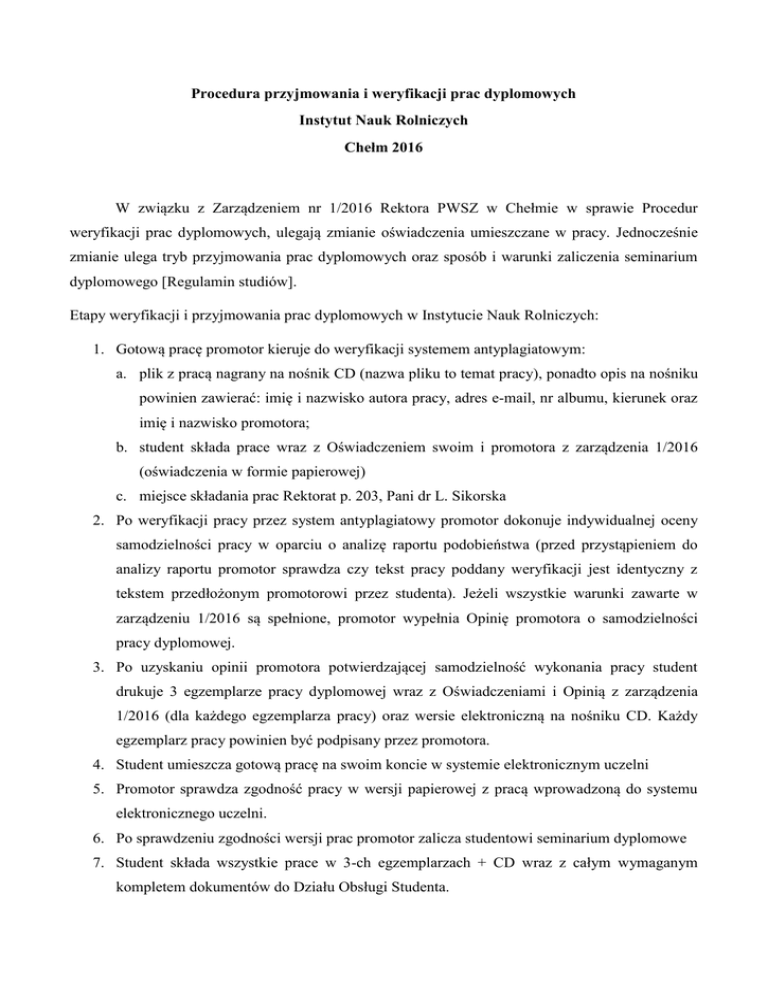 Procedura przyjmowania i weryfikacji prac dyplomowych
Instytut Nauk Rolniczych
Chełm 2016

W związku z Zarządzeniem nr 1/2016 Rektora PWSZ w Chełmie w sprawie Procedur weryfikacji prac dyplomowych, ulegają zmianie oświadczenia umieszczane w pracy. Jednocześnie zmianie ulega tryb przyjmowania prac dyplomowych oraz sposób i warunki zaliczenia seminarium dyplomowego [Regulamin studiów].

Etapy weryfikacji i przyjmowania prac dyplomowych w Instytucie Nauk Rolniczych:

1. Gotową pracę promotor kieruje do weryfikacji systemem antyplagiatowym:
a. plik z pracą nagrany na nośnik CD (nazwa pliku to temat pracy), ponadto opis na nośniku powinien zawierać: imię i nazwisko autora pracy, adres e-mail, nr albumu, kierunek oraz imię i nazwisko promotora;
b. student składa prace wraz z Oświadczeniem swoim i promotora z zarządzenia 1/2016 (oświadczenia w formie papierowej)
c. miejsce składania prac Rektorat p. 203, Pani dr L. Sikorska
2. Po weryfikacji pracy przez system antyplagiatowy promotor dokonuje indywidualnej oceny samodzielności pracy w oparciu o analizę raportu podobieństwa (przed przystąpieniem do analizy raportu promotor sprawdza czy tekst pracy poddany weryfikacji jest identyczny z tekstem przedłożonym promotorowi przez studenta). Jeżeli wszystkie warunki zawarte w zarządzeniu 1/2016 są spełnione, promotor wypełnia Opinię promotora o samodzielności pracy dyplomowej.
3. Po uzyskaniu opinii promotora potwierdzającej samodzielność wykonania pracy student drukuje 3 egzemplarze pracy dyplomowej wraz z Oświadczeniami i Opinią z zarządzenia 1/2016 (dla każdego egzemplarza pracy) oraz wersie elektroniczną na nośniku CD. Każdy egzemplarz pracy powinien być podpisany przez promotora.
4. Student umieszcza gotową pracę na swoim koncie w systemie elektronicznym uczelni
5. Promotor sprawdza zgodność pracy w wersji papierowej z pracą wprowadzoną do systemu elektronicznego uczelni.
6. Po sprawdzeniu zgodności wersji prac promotor zalicza studentowi seminarium dyplomowe
7. Student składa wszystkie prace w 3-ch egzemplarzach + CD wraz z całym wymaganym kompletem dokumentów do Działu Obsługi Studenta.